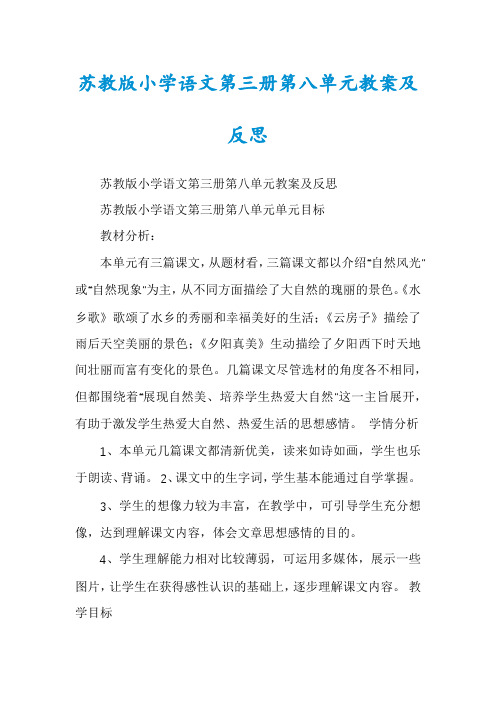 苏教版小学语文第三册第八单元教案及反思

苏教版小学语文第三册第八单元教案及反思

苏教版小学语文第三册第八单元单元目标

教材分析：

本单元有三篇课文，从题材看，三篇课文都以介绍"自然风光"或"自然现象"为主，从不同方面描绘了大自然的瑰丽的景色。《水乡歌》歌颂了水乡的秀丽和幸福美好的生活；《云房子》描绘了雨后天空美丽的景色；《夕阳真美》生动描绘了夕阳西下时天地间壮丽而富有变化的景色。几篇课文尽管选材的角度各不相同，但都围绕着"展现自然美、培养学生热爱大自然"这一主旨展开，有助于激发学生热爱大自然、热爱生活的思想感情。 学情分析

1、本单元几篇课文都清新优美，读来如诗如画，学生也乐于朗读、背诵。 2、课文中的生字词，学生基本能通过自学掌握。

3、学生的想像力较为丰富，在教学中，可引导学生充分想像，达到理解课文内容，体会文章思想感情的目的。

4、学生理解能力相对比较薄弱，可运用多媒体，展示一些图片，让学生在获得感性认识的基础上，逐步理解课文内容。 教学目标